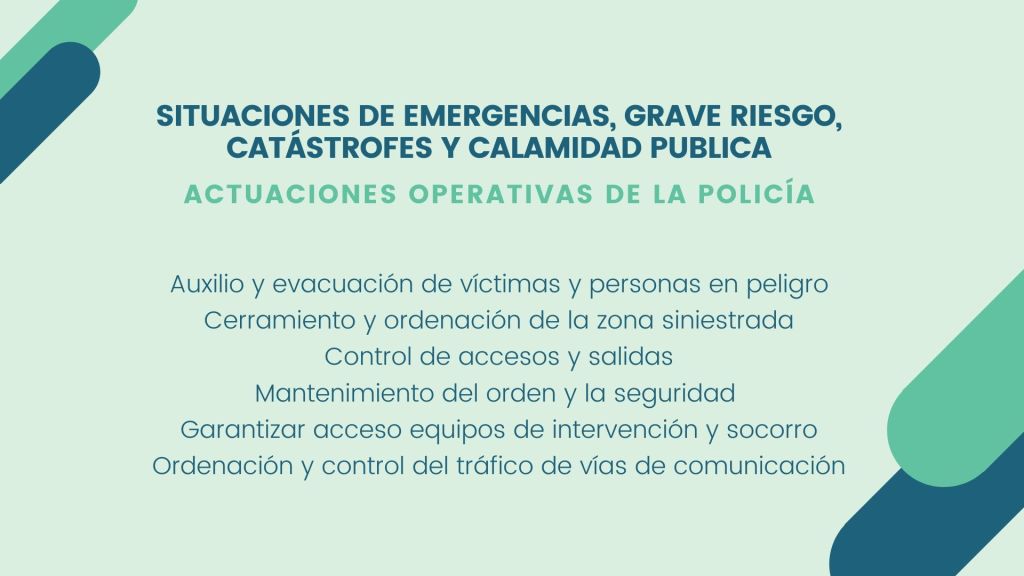 SITUACIONES DE EMERGENCIAS, GRAVE RIESGO, CATÁSTROFES Y CALAMIDAD PUBLICA

ACTUACIONES OPERATIVAS DE LA POLICÍA

Auxilio y evacuación de víctimas y personas en peligro
Cerramiento y ordenación de la zona siniestrada
Control de accesos y salidas
Mantenimiento del orden y la seguridad
Garantizar acceso equipos de intervención y socorro
Ordenación y control del tráfico de vías de comunicación